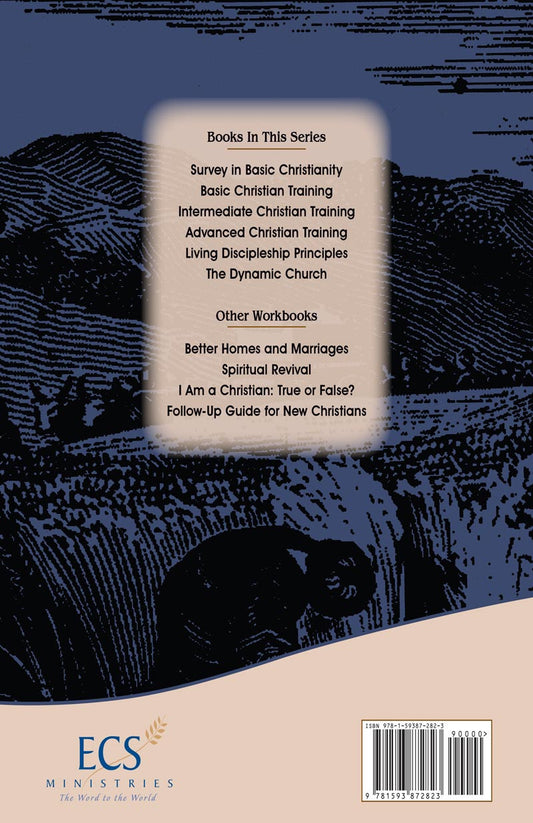 Books In This Series

Survey in Basic Christianity
Basic Christian Training
Intermediate Christian Training
Advanced Christian Training
Living Discipleship Principles
The Dynamic Church

Other Workbooks

Better Homes and Marriages
Spiritual Revival
I Am a Christian: True or False?
Follow-Up Guide for New Christians

ECS
MINISTRIES
The Word to the World

ISBN 978-1-59387-282-3
90000>
9 781593 872823